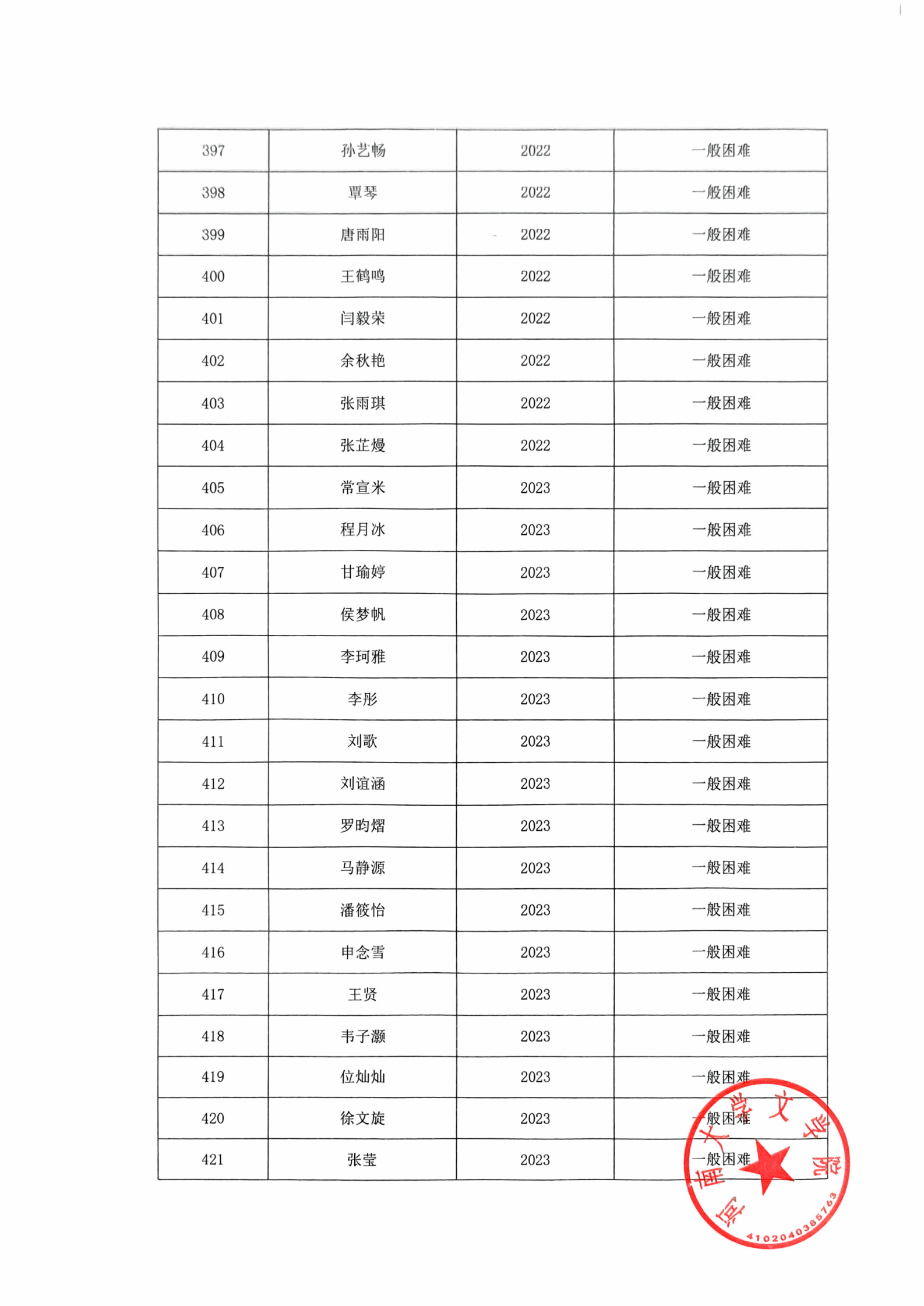 | 397 | 孙艺畅 | 2022 | 一般困难 |
|---|---|---|---|
| 398 | 覃琴 | 2022 | 一般困难 |
| 399 | 唐雨阳 | 2022 | 一般困难 |
| 400 | 王鹤鸣 | 2022 | 一般困难 |
| 401 | 闫毅荣 | 2022 | 一般困难 |
| 402 | 余秋艳 | 2022 | 一般困难 |
| 403 | 张雨琪 | 2022 | 一般困难 |
| 404 | 张芷熳 | 2022 | 一般困难 |
| 405 | 常宣米 | 2023 | 一般困难 |
| 406 | 程月冰 | 2023 | 一般困难 |
| 407 | 甘瑜婷 | 2023 | 一般困难 |
| 408 | 侯梦帆 | 2023 | 一般困难 |
| 409 | 李珂雅 | 2023 | 一般困难 |
| 410 | 李彤 | 2023 | 一般困难 |
| 411 | 刘歌 | 2023 | 一般困难 |
| 412 | 刘谊涵 | 2023 | 一般困难 |
| 413 | 罗昀熠 | 2023 | 一般困难 |
| 414 | 马静源 | 2023 | 一般困难 |
| 415 | 潘筱怡 | 2023 | 一般困难 |
| 416 | 申念雪 | 2023 | 一般困难 |
| 417 | 王贤 | 2023 | 一般困难 |
| 418 | 韦子灏 | 2023 | 一般困难 |
| 419 | 位灿灿 | 2023 | 一般困难 |
| 420 | 徐文旋 | 2023 | 一般困难 |
| 421 | 张莹 | 2023 | 一般困难 |

河南大学文学院
4102040385763